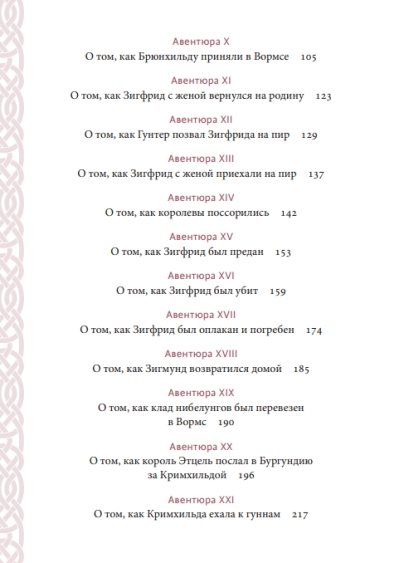 Авентюра X
О том, как Брюнхильду приняли в Вормсе 105

Авентюра XI
О том, как Зигфрид с женой вернулся на родину 123

Авентюра XII
О том, как Гунтер позвал Зигфрида на пир 129

Авентюра XIII
О том, как Зигфрид с женой приехали на пир 137

Авентюра XIV
О том, как королевы поссорились 142

Авентюра XV
О том, как Зигфрид был предан 153

Авентюра XVI
О том, как Зигфрид был убит 159

Авентюра XVII
О том, как Зигфрид был оплакан и погребен 174

Авентюра XVIII
О том, как Зигмунд возвратился домой 185

Авентюра XIX
О том, как клад нибелунгов был перевезен в Вормс 190

Авентюра XX
О том, как король Этцель послал в Бургундию за Кримхильдой 196

Авентюра XXI
О том, как Кримхильда ехала к гуннам 217